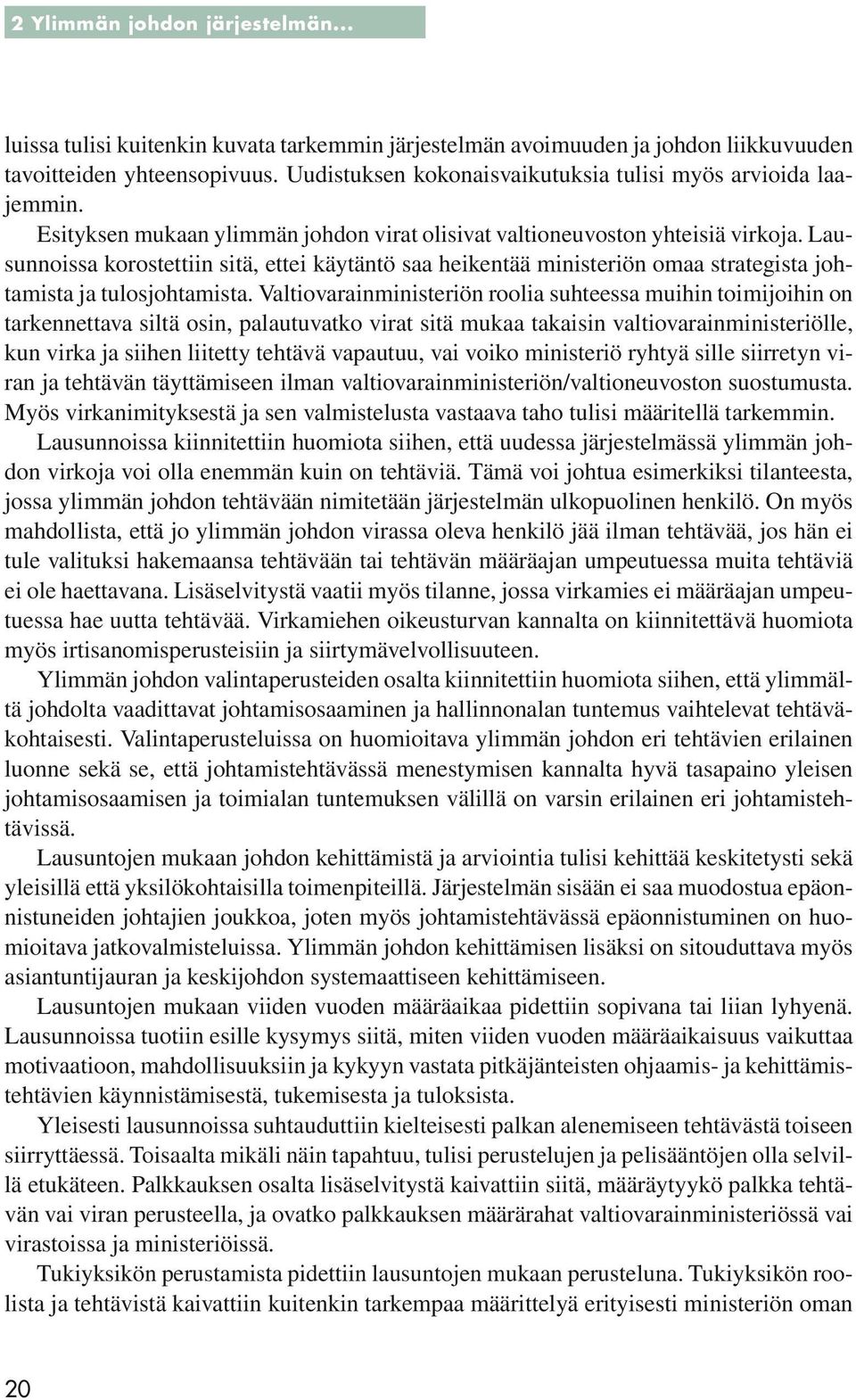 2 Ylimmän johdon järjestelmän...

luissa tulisi kuitenkin kuvata tarkemmin järjestelmän avoimuuden ja johdon liikkuvuuden tavoitteiden yhteensopivuus. Uudistuksen kokonaisvaikutuksia tulisi myös arvioida laajemmin.

Esityksen mukaan ylimmän johdon virat olisivat valtioneuvoston yhteisiä virkoja. Lausunnoissa korostettiin sitä, ettei käytäntö saa heikentää ministeriön omaa strategista johtamista ja tulosjohtamista. Valtiovarainministeriön roolia suhteessa muihin toimijoihin on tarkennettava siltä osin, palautuvatko virat sitä mukaa takaisin valtiovarainministeriölle, kun virka ja siihen liitetty tehtävä vapautuu, vai voiko ministeriö ryhtyä sille siirretyn viran ja tehtävän täyttämiseen ilman valtiovarainministeriön/valtioneuvoston suostumusta. Myös virkanimityksestä ja sen valmistelusta vastaava taho tulisi määritellä tarkemmin.

Lausunnoissa kiinnitettiin huomiota siihen, että uudessa järjestelmässä ylimmän johdon virkoja voi olla enemmän kuin on tehtäviä. Tämä voi johtua esimerkiksi tilanteesta, jossa ylimmän johdon tehtävään nimitetään järjestelmän ulkopuolinen henkilö. On myös mahdollista, että jo ylimmän johdon virassa oleva henkilö jää ilman tehtävää, jos hän ei tule valituksi hakemaansa tehtävään tai tehtävän määräajan umpeutuessa muita tehtäviä ei ole haettavana. Lisäselvitystä vaatii myös tilanne, jossa virkamies ei määräajan umpeutuessa hae uutta tehtävää. Virkamiehen oikeusturvan kannalta on kiinnitettävä huomiota myös irtisanomisperusteisiin ja siirtymävelvollisuuteen.

Ylimmän johdon valintaperusteiden osalta kiinnitettiin huomiota siihen, että ylimmältä johdolta vaadittavat johtamisosaaminen ja hallinnonalan tuntemus vaihtelevat tehtäväkohtaisesti. Valintaperusteluissa on huomioitava ylimmän johdon eri tehtävien erilainen luonne sekä se, että johtamistehtävässä menestymisen kannalta hyvä tasapaino yleisen johtamisosaamisen ja toimialan tuntemuksen välillä on varsin erilainen eri johtamistehtävissä.

Lausuntojen mukaan johdon kehittämistä ja arviointia tulisi kehittää keskitetysti sekä yleisillä että yksilökohtaisilla toimenpiteillä. Järjestelmän sisään ei saa muodostua epäonnistuneiden johtajien joukkoa, joten myös johtamistehtävässä epäonnistuminen on huomioitava jatkovalmisteluissa. Ylimmän johdon kehittämisen lisäksi on sitouduttava myös asiantuntijauran ja keskijohdon systemaattiseen kehittämiseen.

Lausuntojen mukaan viiden vuoden määräaikaa pidettiin sopivana tai liian lyhyenä. Lausunnoissa tuotiin esille kysymys siitä, miten viiden vuoden määräaikaisuus vaikuttaa motivaatioon, mahdollisuuksiin ja kykyyn vastata pitkäjänteisten ohjaamis- ja kehittämistehtävien käynnistämisestä, tukemisesta ja tuloksista.

Yleisesti lausunnoissa suhtauduttiin kielteisesti palkan alenemiseen tehtävästä toiseen siirryttäessä. Toisaalta mikäli näin tapahtuu, tulisi perustelujen ja pelisääntöjen olla selvillä etukäteen. Palkkauksen osalta lisäselvitystä kaivattiin siitä, määräytyykö palkka tehtävän vai viran perusteella, ja ovatko palkkauksen määrärahat valtiovarainministeriössä vai virastoissa ja ministeriöissä.

Tukiyksikön perustamista pidettiin lausuntojen mukaan perusteluna. Tukiyksikön roolista ja tehtävistä kaivattiin kuitenkin tarkempaa määrittelyä erityisesti ministeriön oman

20